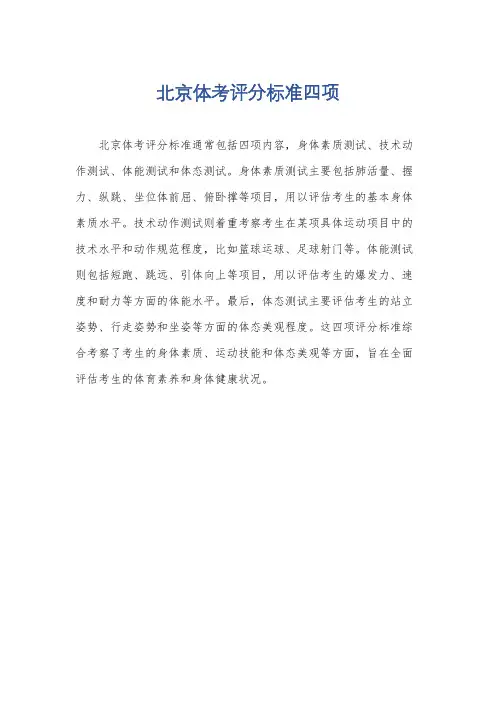 北京体考评分标准四项

北京体考评分标准通常包括四项内容，身体素质测试、技术动作测试、体能测试和体态测试。身体素质测试主要包括肺活量、握力、纵跳、坐位体前屈、俯卧撑等项目，用以评估考生的基本身体素质水平。技术动作测试则着重考察考生在某项具体运动项目中的技术水平和动作规范程度，比如篮球运球、足球射门等。体能测试则包括短跑、跳远、引体向上等项目，用以评估考生的爆发力、速度和耐力等方面的体能水平。最后，体态测试主要评估考生的站立姿势、行走姿势和坐姿等方面的体态美观程度。这四项评分标准综合考察了考生的身体素质、运动技能和体态美观等方面，旨在全面评估考生的体育素养和身体健康状况。